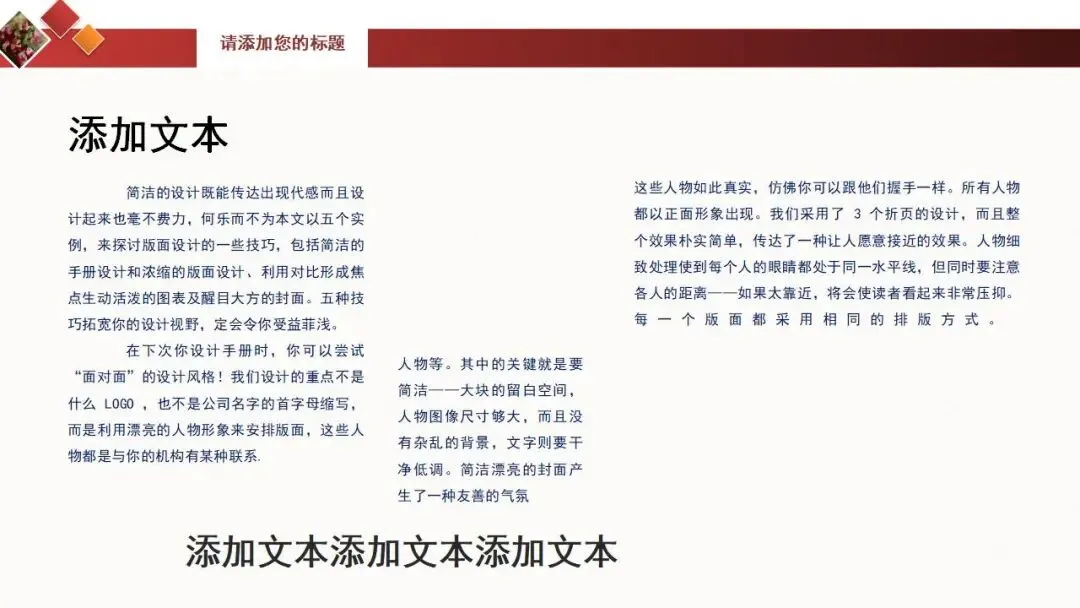 请添加您的标题

添加文本

简洁的设计既能传达出现代感而且设计起来也毫不费力，何乐而不为本文以五个实例，来探讨版面设计的一些技巧，包括简洁的手册设计和浓缩的版面设计、利用对比形成焦点生动活泼的图表及醒目大方的封面。五种技巧拓宽你的设计视野，定会令你受益菲浅。

在下次你设计手册时，你可以尝试“面对面”的设计风格！我们设计的重点不是什么 LOGO ，也不是公司名字的首字母缩写，而是利用漂亮的人物形象来安排版面，这些人物都是与你的机构有某种联系.

人物等。其中的关键就是要简洁——大块的留白空间，人物图像尺寸够大，而且没有杂乱的背景，文字则要干净低调。简洁漂亮的封面产生了一种友善的气氛

这些人物如此真实，仿佛你可以跟他们握手一样。所有人物都以正面形象出现。我们采用了 3 个折页的设计，而且整个效果朴实简单，传达了一种让人愿意接近的效果。人物细致处理使到每个人的眼睛都处于同一水平线，但同时要注意各人的距离——如果太靠近，将会使读者看起来非常压抑。每一个版面都采用相同的排版方式。

添加文本添加文本添加文本